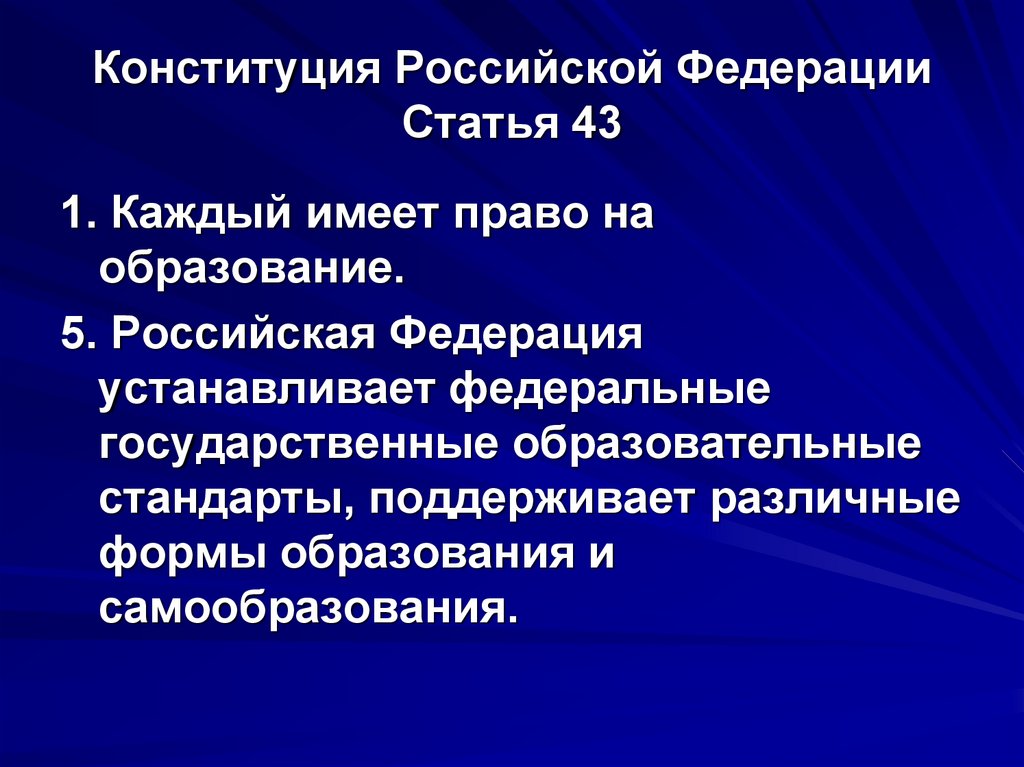 Конституция Российской Федерации
Статья 43

1. Каждый имеет право на образование.

5. Российская Федерация устанавливает федеральные государственные образовательные стандарты, поддерживает различные формы образования и самообразования.